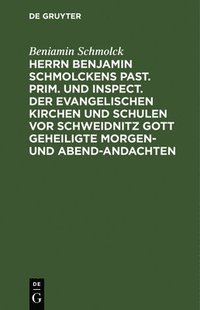 DE GRUYTER

Beniamin Schmolck

HERRN BENJAMIN SCHMOLCKENS PAST. PRIM. UND INSPECT. DER EVANGELISCHEN KIRCHEN UND SCHULEN VOR SCHWEIDNITZ GOTT GEHEILIGTE MORGEN- UND ABEND-ANDACHTEN

DE
G